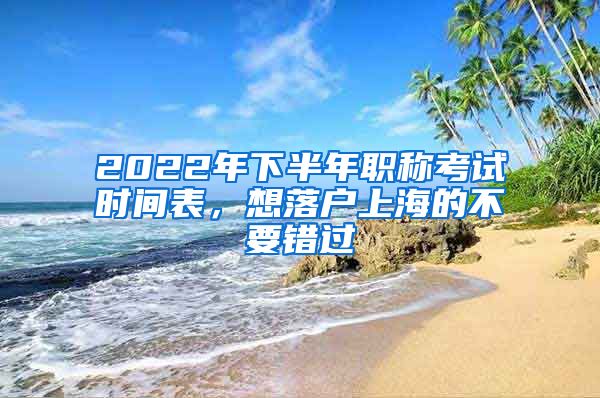 2022年下半年职称考试时间表，想落户上海的不要错过